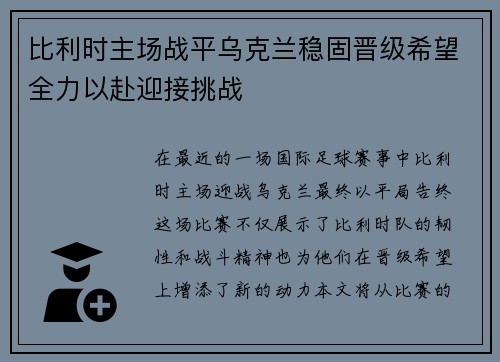 比利时主场战平乌克兰稳固晋级希望全力以赴迎接挑战

在最近的一场国际足球赛事中比利时主场迎战乌克兰最终以平局告终这场比赛不仅展示了比利时队的韧性和战斗精神也为他们在晋级希望上增添了新的动力本文将从比赛的